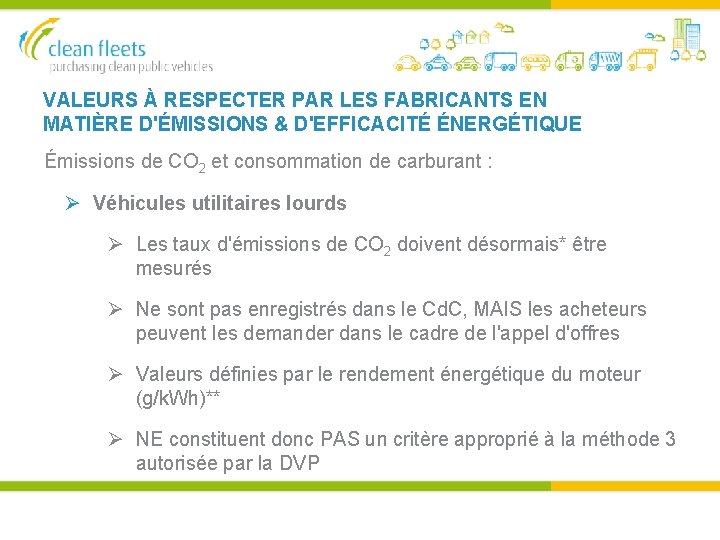 clean fleets
purchasing clean public vehicles

VALEURS À RESPECTER PAR LES FABRICANTS EN MATIÈRE D'ÉMISSIONS & D'EFFICACITÉ ÉNERGÉTIQUE

Émissions de $CO_2$ et consommation de carburant :

➢ Véhicules utilitaires lourds

➢ Les taux d'émissions de $CO_2$ doivent désormais* être mesurés

➢ Ne sont pas enregistrés dans le CdC, MAIS les acheteurs peuvent les demander dans le cadre de l'appel d'offres

➢ Valeurs définies par le rendement énergétique du moteur (g/kWh)**

➢ NE constituent donc PAS un critère approprié à la méthode 3 autorisée par la DVP